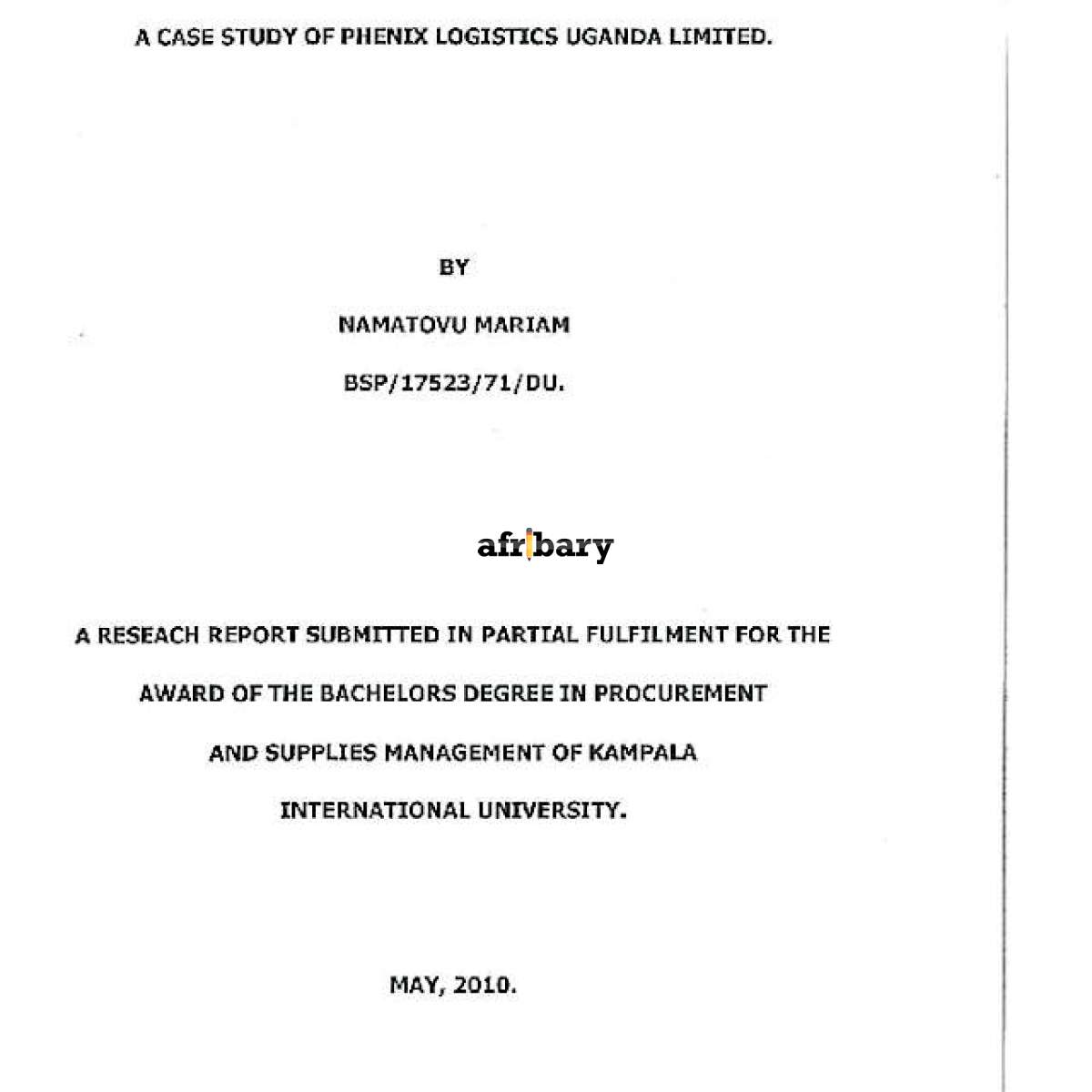 A CASE STUDY OF PHENIX LOGISTICS UGANDA LIMITED.

BY

NAMATOVU MARIAM

BSP/17523/71/DU.

afribary

A RESEACH REPORT SUBMITTED IN PARTIAL FULFILMENT FOR THE AWARD OF THE BACHELORS DEGREE IN PROCUREMENT AND SUPPLIES MANAGEMENT OF KAMPALA INTERNATIONAL UNIVERSITY.

MAY, 2010.